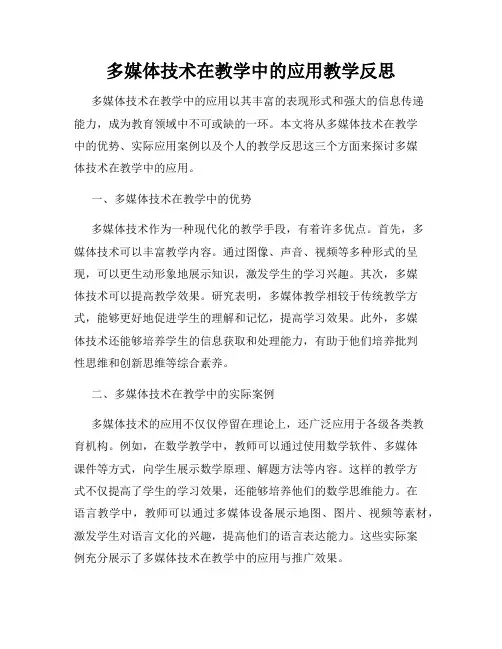 多媒体技术在教学中的应用教学反思

多媒体技术在教学中的应用以其丰富的表现形式和强大的信息传递能力，成为教育领域中不可或缺的一环。本文将从多媒体技术在教学中的优势、实际应用案例以及个人的教学反思这三个方面来探讨多媒体技术在教学中的应用。

一、多媒体技术在教学中的优势

多媒体技术作为一种现代化的教学手段，有着许多优点。首先，多媒体技术可以丰富教学内容。通过图像、声音、视频等多种形式的呈现，可以更生动形象地展示知识，激发学生的学习兴趣。其次，多媒体技术可以提高教学效果。研究表明，多媒体教学相较于传统教学方式，能够更好地促进学生的理解和记忆，提高学习效果。此外，多媒体技术还能够培养学生的信息获取和处理能力，有助于他们培养批判性思维和创新思维等综合素养。

二、多媒体技术在教学中的实际案例

多媒体技术的应用不仅仅停留在理论上，还广泛应用于各级各类教育机构。例如，在数学教学中，教师可以通过使用数学软件、多媒体课件等方式，向学生展示数学原理、解题方法等内容。这样的教学方式不仅提高了学生的学习效果，还能够培养他们的数学思维能力。在语言教学中，教师可以通过多媒体设备展示地图、图片、视频等素材，激发学生对语言文化的兴趣，提高他们的语言表达能力。这些实际案例充分展示了多媒体技术在教学中的应用与推广效果。